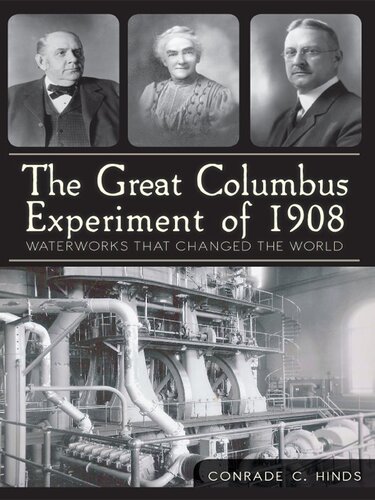 The Great Columbus Experiment of 1908
WATERWORKS THAT CHANGED THE WORLD

CONRADE C. HINDS